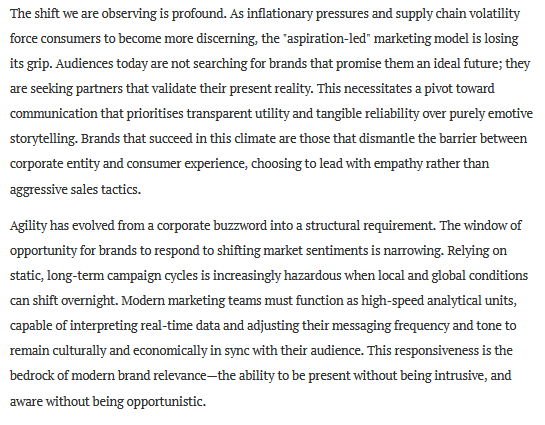 The shift we are observing is profound. As inflationary pressures and supply chain volatility force consumers to become more discerning, the "aspiration-led" marketing model is losing its grip. Audiences today are not searching for brands that promise them an ideal future; they are seeking partners that validate their present reality. This necessitates a pivot toward communication that prioritises transparent utility and tangible reliability over purely emotive storytelling. Brands that succeed in this climate are those that dismantle the barrier between corporate entity and consumer experience, choosing to lead with empathy rather than aggressive sales tactics.

Agility has evolved from a corporate buzzword into a structural requirement. The window of opportunity for brands to respond to shifting market sentiments is narrowing. Relying on static, long-term campaign cycles is increasingly hazardous when local and global conditions can shift overnight. Modern marketing teams must function as high-speed analytical units, capable of interpreting real-time data and adjusting their messaging frequency and tone to remain culturally and economically in sync with their audience. This responsiveness is the bedrock of modern brand relevance—the ability to be present without being intrusive, and aware without being opportunistic.